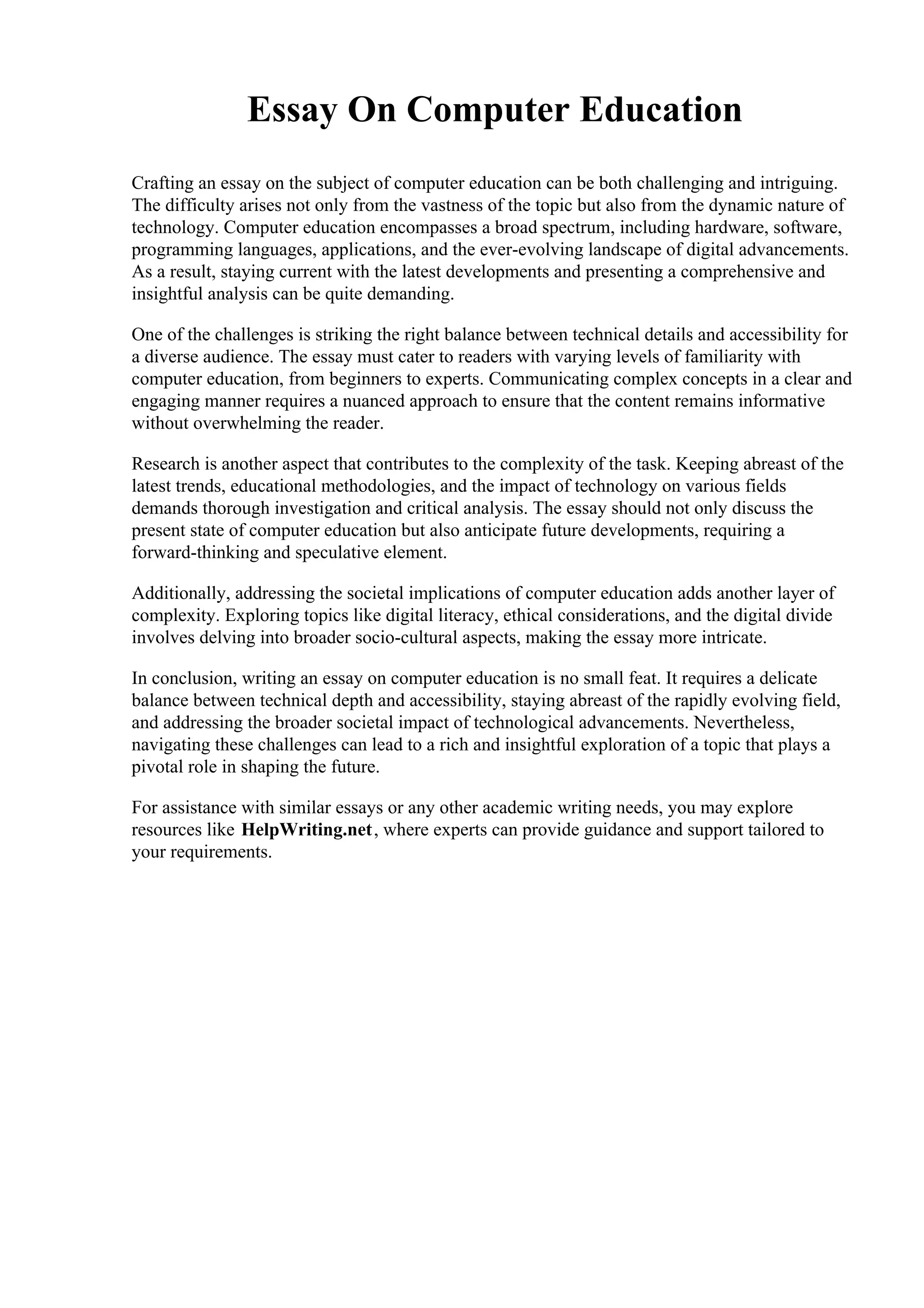 Essay On Computer Education

Crafting an essay on the subject of computer education can be both challenging and intriguing. The difficulty arises not only from the vastness of the topic but also from the dynamic nature of technology. Computer education encompasses a broad spectrum, including hardware, software, programming languages, applications, and the ever-evolving landscape of digital advancements. As a result, staying current with the latest developments and presenting a comprehensive and insightful analysis can be quite demanding.

One of the challenges is striking the right balance between technical details and accessibility for a diverse audience. The essay must cater to readers with varying levels of familiarity with computer education, from beginners to experts. Communicating complex concepts in a clear and engaging manner requires a nuanced approach to ensure that the content remains informative without overwhelming the reader.

Research is another aspect that contributes to the complexity of the task. Keeping abreast of the latest trends, educational methodologies, and the impact of technology on various fields demands thorough investigation and critical analysis. The essay should not only discuss the present state of computer education but also anticipate future developments, requiring a forward-thinking and speculative element.

Additionally, addressing the societal implications of computer education adds another layer of complexity. Exploring topics like digital literacy, ethical considerations, and the digital divide involves delving into broader socio-cultural aspects, making the essay more intricate.

In conclusion, writing an essay on computer education is no small feat. It requires a delicate balance between technical depth and accessibility, staying abreast of the rapidly evolving field, and addressing the broader societal impact of technological advancements. Nevertheless, navigating these challenges can lead to a rich and insightful exploration of a topic that plays a pivotal role in shaping the future.

For assistance with similar essays or any other academic writing needs, you may explore resources like HelpWriting.net, where experts can provide guidance and support tailored to your requirements.